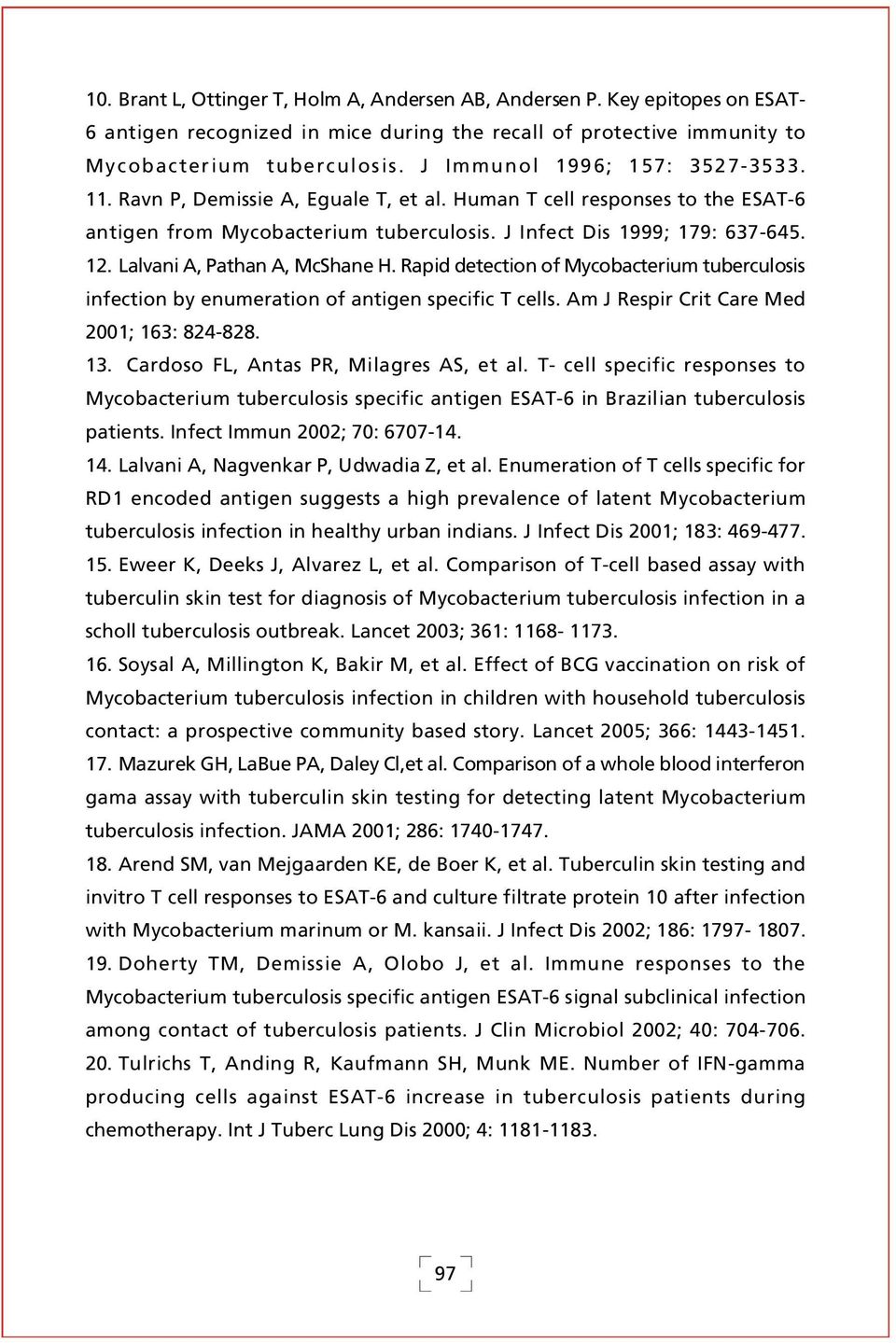 10. Brant L, Ottinger T, Holm A, Andersen AB, Andersen P. Key epitopes on ESAT-6 antigen recognized in mice during the recall of protective immunity to Mycobacterium tuberculosis. J Immunol 1996; 157: 3527-3533.
11. Ravn P, Demissie A, Eguale T, et al. Human T cell responses to the ESAT-6 antigen from Mycobacterium tuberculosis. J Infect Dis 1999; 179: 637-645.
12. Lalvani A, Pathan A, McShane H. Rapid detection of Mycobacterium tuberculosis infection by enumeration of antigen specific T cells. Am J Respir Crit Care Med 2001; 163: 824-828.
13. Cardoso FL, Antas PR, Milagres AS, et al. T- cell specific responses to Mycobacterium tuberculosis specific antigen ESAT-6 in Brazilian tuberculosis patients. Infect Immun 2002; 70: 6707-14.
14. Lalvani A, Nagvenkar P, Udwadia Z, et al. Enumeration of T cells specific for RD1 encoded antigen suggests a high prevalence of latent Mycobacterium tuberculosis infection in healthy urban indians. J Infect Dis 2001; 183: 469-477.
15. Eweer K, Deeks J, Alvarez L, et al. Comparison of T-cell based assay with tuberculin skin test for diagnosis of Mycobacterium tuberculosis infection in a scholl tuberculosis outbreak. Lancet 2003; 361: 1168- 1173.
16. Soysal A, Millington K, Bakir M, et al. Effect of BCG vaccination on risk of Mycobacterium tuberculosis infection in children with household tuberculosis contact: a prospective community based story. Lancet 2005; 366: 1443-1451.
17. Mazurek GH, LaBue PA, Daley Cl,et al. Comparison of a whole blood interferon gama assay with tuberculin skin testing for detecting latent Mycobacterium tuberculosis infection. JAMA 2001; 286: 1740-1747.
18. Arend SM, van Mejgaarden KE, de Boer K, et al. Tuberculin skin testing and invitro T cell responses to ESAT-6 and culture filtrate protein 10 after infection with Mycobacterium marinum or M. kansaii. J Infect Dis 2002; 186: 1797- 1807.
19. Doherty TM, Demissie A, Olobo J, et al. Immune responses to the Mycobacterium tuberculosis specific antigen ESAT-6 signal subclinical infection among contact of tuberculosis patients. J Clin Microbiol 2002; 40: 704-706.
20. Tulrichs T, Anding R, Kaufmann SH, Munk ME. Number of IFN-gamma producing cells against ESAT-6 increase in tuberculosis patients during chemotherapy. Int J Tuberc Lung Dis 2000; 4: 1181-1183.

97